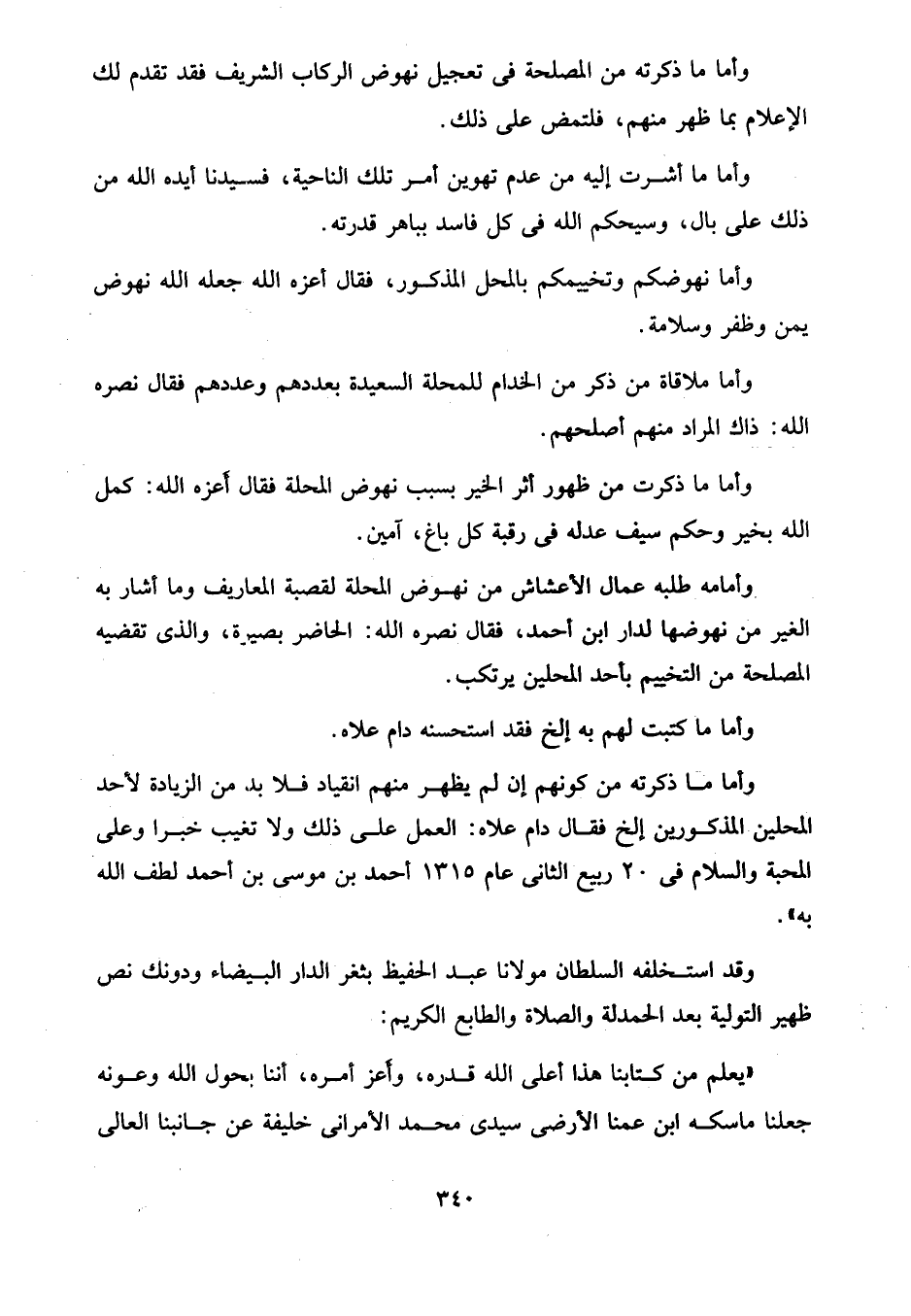 وأما ما ذكرته من المصلحة فى تعجيل نهوض الركاب الشريف فقد تقدم لك الإعلام بما ظهر منهم، فلتمض على ذلك.

وأما ما أشرت إليه من عدم تهوين أمر تلك الناحية، فسيدنا أيده الله من ذلك على بال، وسيحكم الله فى كل فاسد بباهر قدرته.

وأما نهوضكم وتخييمكم بالمحل المذكور، فقال أعزه الله جعله الله نهوض يمن وظفر وسلامة.

وأما ملاقاة من ذكر من الخدام للمحلة السعيدة بعددهم وعددهم فقال نصره الله: ذاك المراد منهم أصلحهم.

وأما ما ذكرت من ظهور أثر الخير بسبب نهوض المحلة فقال أعزه الله: كمل الله بخير وحكم سيف عدله فى رقبة كل باغ، آمين.

وأمامه طلبه عمال الأعشاش من نهوض المحلة لقصبة المعاريف وما أشار به الغير من نهوضها لدار ابن أحمد، فقال نصره الله: الحاضر بصيرة، والذى تقضيه المصلحة من التخييم بأحد المحلين يرتكب.

وأما ما كتبت لهم به إلخ فقد استحسنه دام علاه.

وأما ما ذكرته من كونهم إن لم يظهر منهم انقياد فلا بد من الزيادة لأحد المحلين المذكورين إلخ فقال دام علاه: العمل على ذلك ولا تغيب خبرا وعلى المحبة والسلام فى ٢٠ ربيع الثانى عام ١٣١٥ أحمد بن موسى بن أحمد لطف الله به».

وقد استخلفه السلطان مولانا عبد الحفيظ بثغر الدار البيضاء ودونك نص ظهير التولية بعد الحمدلة والصلاة والطابع الكريم:

«يعلم من كتابنا هذا أعلى الله قدره، وأعز أمره، أننا بحول الله وعونه جعلنا ماسكه ابن عمنا الأرضى سيدى محمد الأمرانى خليفة عن جانبنا العالى

٣٤٠